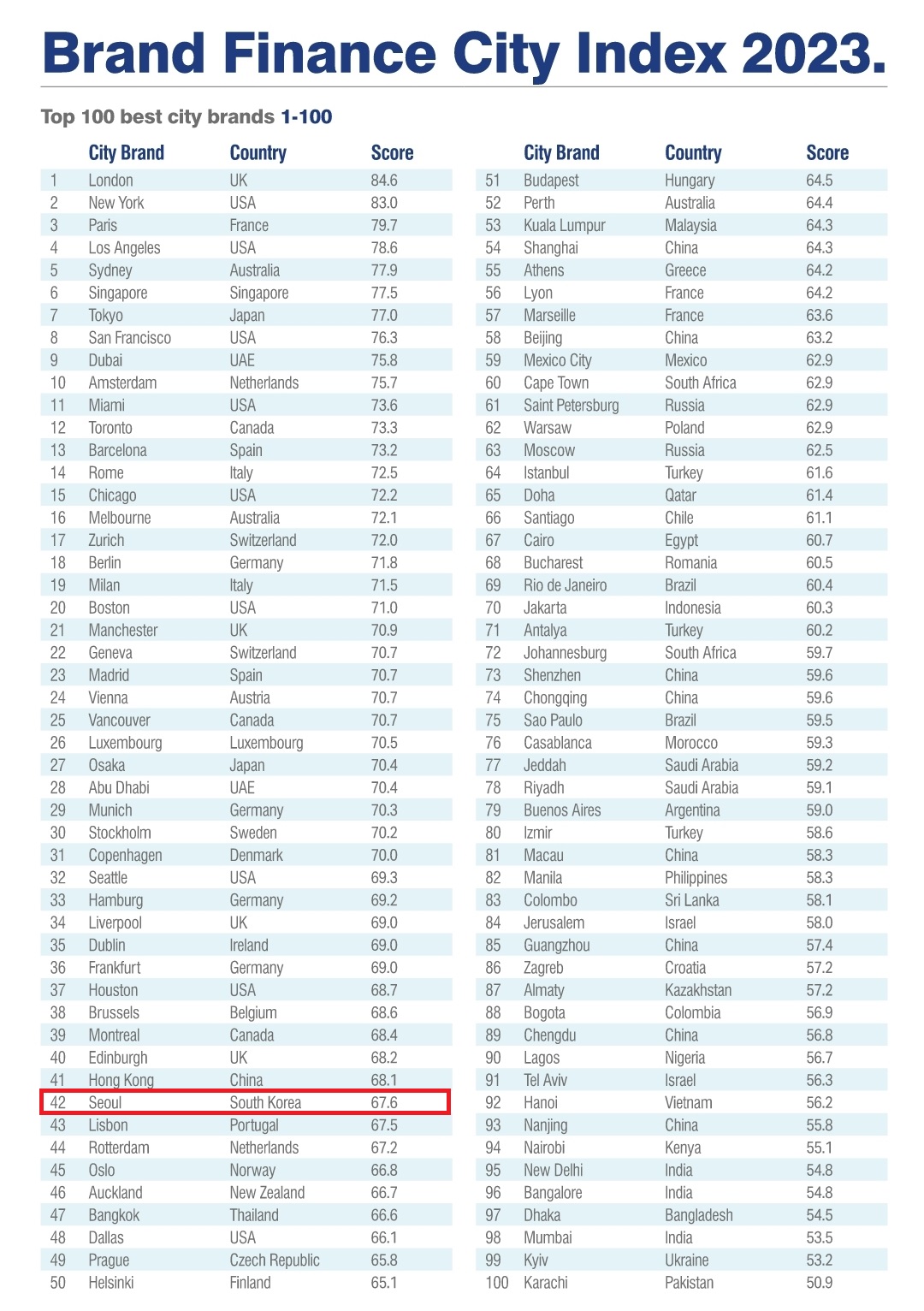 Brand Finance City Index 2023.

Top 100 best city brands 1-100

| | City Brand | Country | Score |
|---|---|---|---|
| 1 | London | UK | 84.6 |
| 2 | New York | USA | 83.0 |
| 3 | Paris | France | 79.7 |
| 4 | Los Angeles | USA | 78.6 |
| 5 | Sydney | Australia | 77.9 |
| 6 | Singapore | Singapore | 77.5 |
| 7 | Tokyo | Japan | 77.0 |
| 8 | San Francisco | USA | 76.3 |
| 9 | Dubai | UAE | 75.8 |
| 10 | Amsterdam | Netherlands | 75.7 |
| 11 | Miami | USA | 73.6 |
| 12 | Toronto | Canada | 73.3 |
| 13 | Barcelona | Spain | 73.2 |
| 14 | Rome | Italy | 72.5 |
| 15 | Chicago | USA | 72.2 |
| 16 | Melbourne | Australia | 72.1 |
| 17 | Zurich | Switzerland | 72.0 |
| 18 | Berlin | Germany | 71.8 |
| 19 | Milan | Italy | 71.5 |
| 20 | Boston | USA | 71.0 |
| 21 | Manchester | UK | 70.9 |
| 22 | Geneva | Switzerland | 70.7 |
| 23 | Madrid | Spain | 70.7 |
| 24 | Vienna | Austria | 70.7 |
| 25 | Vancouver | Canada | 70.7 |
| 26 | Luxembourg | Luxembourg | 70.5 |
| 27 | Osaka | Japan | 70.4 |
| 28 | Abu Dhabi | UAE | 70.4 |
| 29 | Munich | Germany | 70.3 |
| 30 | Stockholm | Sweden | 70.2 |
| 31 | Copenhagen | Denmark | 70.0 |
| 32 | Seattle | USA | 69.3 |
| 33 | Hamburg | Germany | 69.2 |
| 34 | Liverpool | UK | 69.0 |
| 35 | Dublin | Ireland | 69.0 |
| 36 | Frankfurt | Germany | 69.0 |
| 37 | Houston | USA | 68.7 |
| 38 | Brussels | Belgium | 68.6 |
| 39 | Montreal | Canada | 68.4 |
| 40 | Edinburgh | UK | 68.2 |
| 41 | Hong Kong | China | 68.1 |
| 42 | Seoul | South Korea | 67.6 |
| 43 | Lisbon | Portugal | 67.5 |
| 44 | Rotterdam | Netherlands | 67.2 |
| 45 | Oslo | Norway | 66.8 |
| 46 | Auckland | New Zealand | 66.7 |
| 47 | Bangkok | Thailand | 66.6 |
| 48 | Dallas | USA | 66.1 |
| 49 | Prague | Czech Republic | 65.8 |
| 50 | Helsinki | Finland | 65.1 |

| | City Brand | Country | Score |
|---|---|---|---|
| 51 | Budapest | Hungary | 64.5 |
| 52 | Perth | Australia | 64.4 |
| 53 | Kuala Lumpur | Malaysia | 64.3 |
| 54 | Shanghai | China | 64.3 |
| 55 | Athens | Greece | 64.2 |
| 56 | Lyon | France | 64.2 |
| 57 | Marseille | France | 63.6 |
| 58 | Beijing | China | 63.2 |
| 59 | Mexico City | Mexico | 62.9 |
| 60 | Cape Town | South Africa | 62.9 |
| 61 | Saint Petersburg | Russia | 62.9 |
| 62 | Warsaw | Poland | 62.9 |
| 63 | Moscow | Russia | 62.5 |
| 64 | Istanbul | Turkey | 61.6 |
| 65 | Doha | Qatar | 61.4 |
| 66 | Santiago | Chile | 61.1 |
| 67 | Cairo | Egypt | 60.7 |
| 68 | Bucharest | Romania | 60.5 |
| 69 | Rio de Janeiro | Brazil | 60.4 |
| 70 | Jakarta | Indonesia | 60.3 |
| 71 | Antalya | Turkey | 60.2 |
| 72 | Johannesburg | South Africa | 59.7 |
| 73 | Shenzhen | China | 59.6 |
| 74 | Chongqing | China | 59.6 |
| 75 | Sao Paulo | Brazil | 59.5 |
| 76 | Casablanca | Morocco | 59.3 |
| 77 | Jeddah | Saudi Arabia | 59.2 |
| 78 | Riyadh | Saudi Arabia | 59.1 |
| 79 | Buenos Aires | Argentina | 59.0 |
| 80 | Izmir | Turkey | 58.6 |
| 81 | Macau | China | 58.3 |
| 82 | Manila | Philippines | 58.3 |
| 83 | Colombo | Sri Lanka | 58.1 |
| 84 | Jerusalem | Israel | 58.0 |
| 85 | Guangzhou | China | 57.4 |
| 86 | Zagreb | Croatia | 57.2 |
| 87 | Almaty | Kazakhstan | 57.2 |
| 88 | Bogota | Colombia | 56.9 |
| 89 | Chengdu | China | 56.8 |
| 90 | Lagos | Nigeria | 56.7 |
| 91 | Tel Aviv | Israel | 56.3 |
| 92 | Hanoi | Vietnam | 56.2 |
| 93 | Nanjing | China | 55.8 |
| 94 | Nairobi | Kenya | 55.1 |
| 95 | New Delhi | India | 54.8 |
| 96 | Bangalore | India | 54.8 |
| 97 | Dhaka | Bangladesh | 54.5 |
| 98 | Mumbai | India | 53.5 |
| 99 | Kyiv | Ukraine | 53.2 |
| 100 | Karachi | Pakistan | 50.9 |